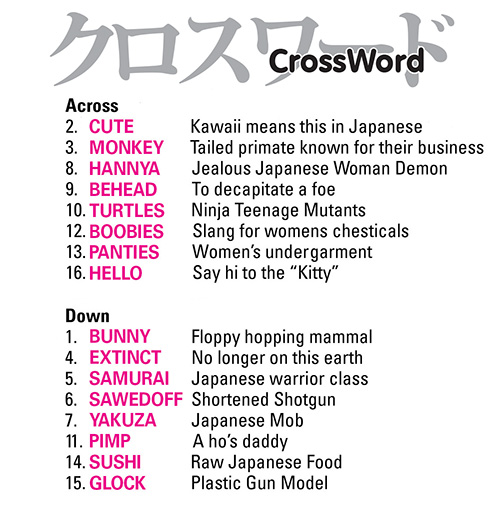 クロスワード
CrossWord

Across
2. CUTE Kawaii means this in Japanese
3. MONKEY Tailed primate known for their business
8. HANNYA Jealous Japanese Woman Demon
9. BEHEAD To decapitate a foe
10. TURTLES Ninja Teenage Mutants
12. BOOBIES Slang for womens chesticals
13. PANTIES Women's undergarment
16. HELLO Say hi to the "Kitty"

Down
1. BUNNY Floppy hopping mammal
4. EXTINCT No longer on this earth
5. SAMURAI Japanese warrior class
6. SAWEDOFF Shortened Shotgun
7. YAKUZA Japanese Mob
11. PIMP A ho's daddy
14. SUSHI Raw Japanese Food
15. GLOCK Plastic Gun Model